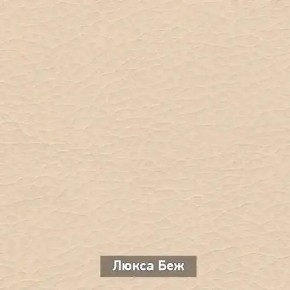 Люкса Беж